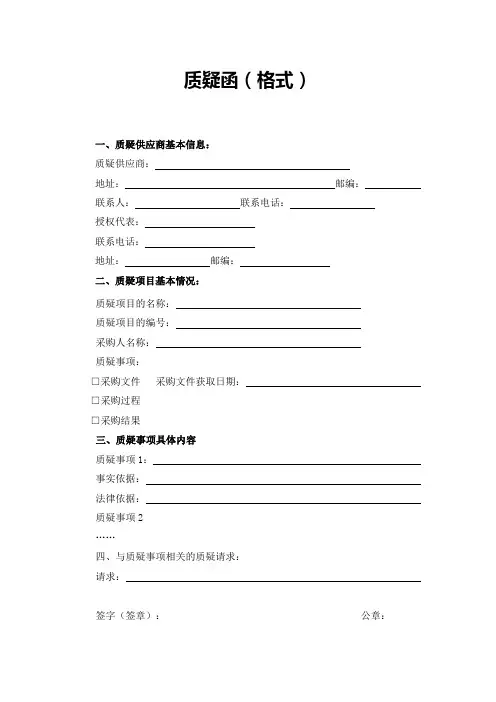 质疑函（格式）

一、质疑供应商基本信息：
质疑供应商：
地址：　　　　　　　　　　　　　　　邮编：
联系人：　　　　　　　　联系电话：
授权代表：
联系电话：
地址：　　　　　　　　邮编：
二、质疑项目基本情况：
质疑项目的名称：
质疑项目的编号：
采购人名称：
质疑事项：
☐采购文件　　采购文件获取日期：
☐采购过程
☐采购结果
三、质疑事项具体内容
质疑事项 1：
事实依据：
法律依据：
质疑事项 2
……
四、与质疑事项相关的质疑请求：
请求：

签字（签章）：　　　　　　　　　　　　　　　　公章：